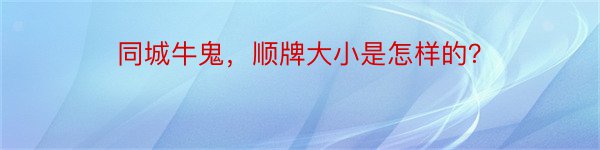 同城牛鬼，顺牌大小是怎样的?